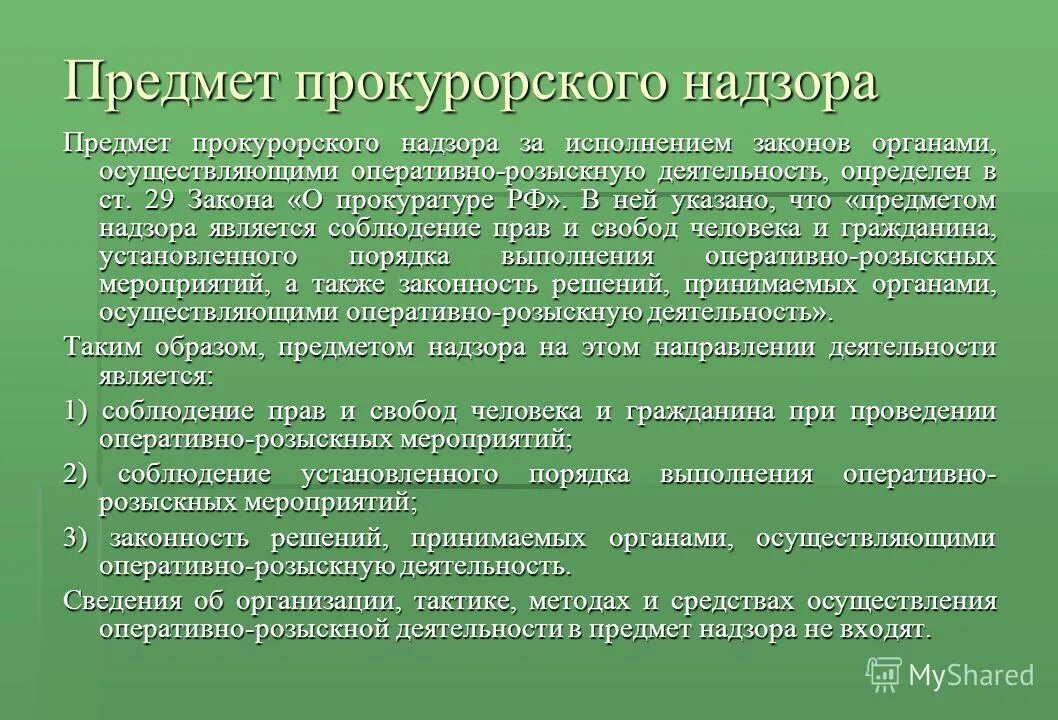 Предмет прокурорского надзора

Предмет прокурорского надзора за исполнением законов органами, осуществляющими оперативно-розыскную деятельность, определен в ст. 29 Закона «О прокуратуре РФ». В ней указано, что «предметом надзора является соблюдение прав и свобод человека и гражданина, установленного порядка выполнения оперативно-розыскных мероприятий, а также законность решений, принимаемых органами, осуществляющими оперативно-розыскную деятельность».

Таким образом, предметом надзора на этом направлении деятельности является:

1) соблюдение прав и свобод человека и гражданина при проведении оперативно-розыскных мероприятий;

2) соблюдение установленного порядка выполнения оперативно-розыскных мероприятий;

3) законность решений, принимаемых органами, осуществляющими оперативно-розыскную деятельность.

Сведения об организации, тактике, методах и средствах осуществления оперативно-розыскной деятельности в предмет надзора не входят.

MyShared